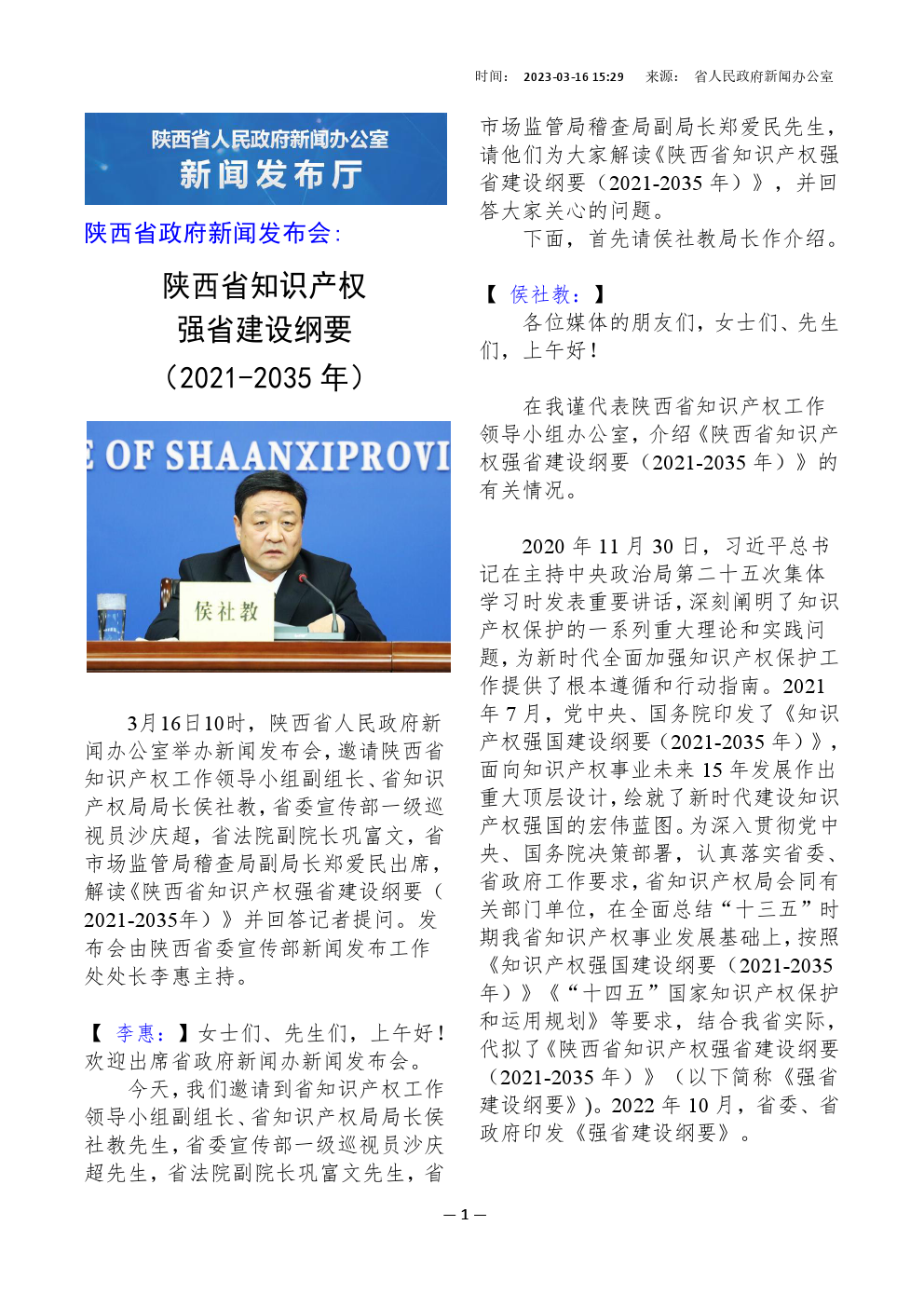 时间： 2023-03-16 15:29 来源： 省人民政府新闻办公室

陕西省人民政府新闻办公室
新闻发布厅

陕西省政府新闻发布会：

陕西省知识产权
强省建设纲要
（2021-2035 年）

E OF SHAANXIPROVI

侯社教

3月16日10时，陕西省人民政府新闻办公室举办新闻发布会，邀请陕西省知识产权工作领导小组副组长、省知识产权局局长侯社教，省委宣传部一级巡视员沙庆超，省法院副院长巩富文，省市场监管局稽查局副局长郑爱民出席，解读《陕西省知识产权强省建设纲要（2021-2035年）》并回答记者提问。发布会由陕西省委宣传部新闻发布工作处处长李惠主持。

【 李惠：】女士们、先生们，上午好！欢迎出席省政府新闻办新闻发布会。

今天，我们邀请到省知识产权工作领导小组副组长、省知识产权局局长侯社教先生，省委宣传部一级巡视员沙庆超先生，省法院副院长巩富文先生，省市场监管局稽查局副局长郑爱民先生，请他们为大家解读《陕西省知识产权强省建设纲要（2021-2035 年）》，并回答大家关心的问题。

下面，首先请侯社教局长作介绍。

【 侯社教：】

各位媒体的朋友们，女士们、先生们，上午好！

在我谨代表陕西省知识产权工作领导小组办公室，介绍《陕西省知识产权强省建设纲要（2021-2035 年）》的有关情况。

2020 年 11 月 30 日，习近平总书记在主持中央政治局第二十五次集体学习时发表重要讲话，深刻阐明了知识产权保护的一系列重大理论和实践问题，为新时代全面加强知识产权保护工作提供了根本遵循和行动指南。2021 年 7 月，党中央、国务院印发了《知识产权强国建设纲要（2021-2035 年）》，面向知识产权事业未来 15 年发展作出重大顶层设计，绘就了新时代建设知识产权强国的宏伟蓝图。为深入贯彻党中央、国务院决策部署，认真落实省委、省政府工作要求，省知识产权局会同有关部门单位，在全面总结“十三五”时期我省知识产权事业发展基础上，按照《知识产权强国建设纲要（2021-2035 年）》《“十四五”国家知识产权保护和运用规划》等要求，结合我省实际，代拟了《陕西省知识产权强省建设纲要（2021-2035 年）》（以下简称《强省建设纲要》）。2022 年 10 月，省委、省政府印发《强省建设纲要》。

— 1 —